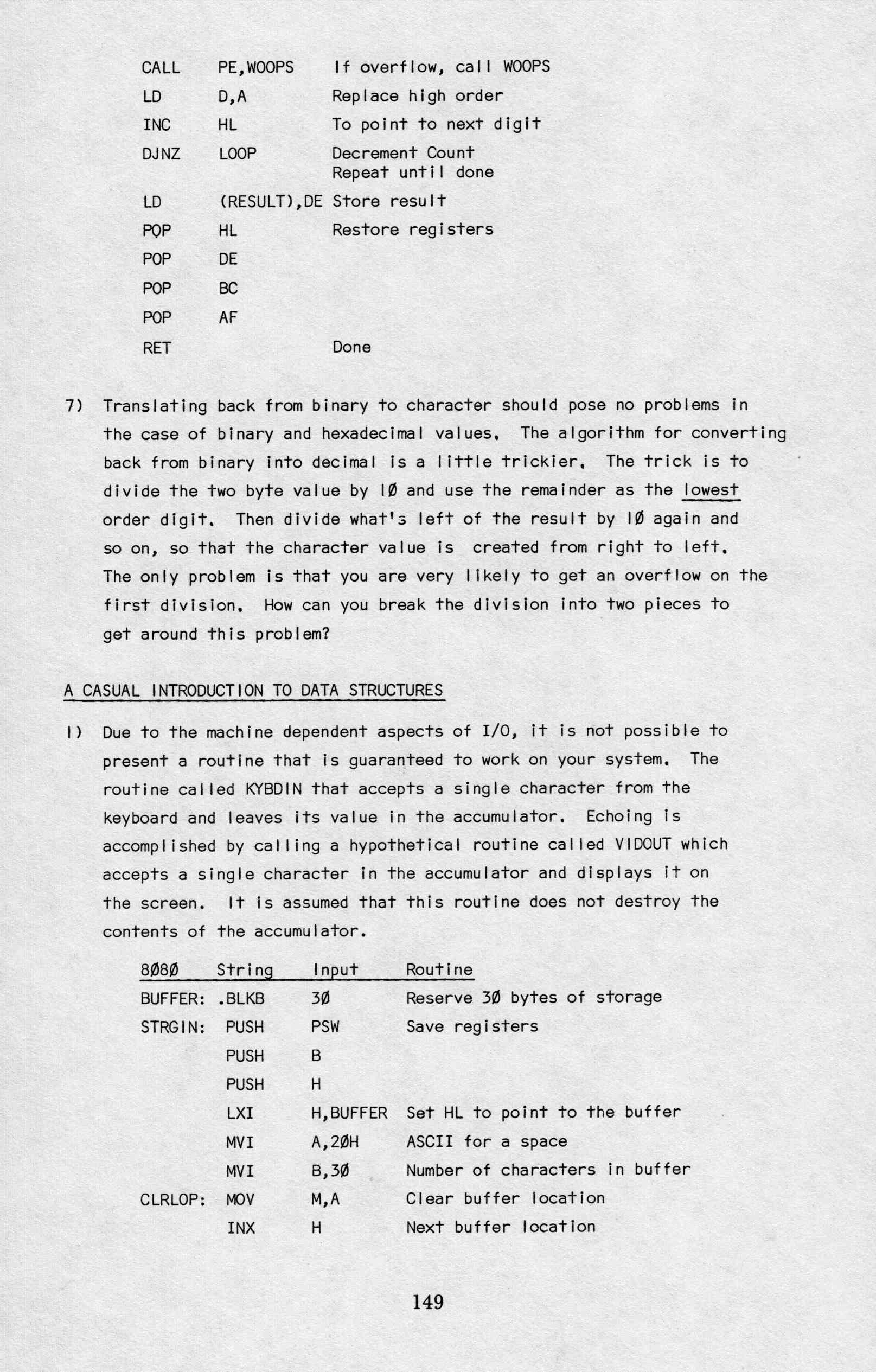 CALL PE,WOOPS If overflow, call WOOPS
LD D,A Replace high order
INC HL To point to next digit
DJNZ LOOP Decrement Count
Repeat until done
LD (RESULT),DE Store result
POP HL Restore registers
POP DE
POP BC
POP AF
RET Done

7) Translating back from binary to character should pose no problems in the case of binary and hexadecimal values. The algorithm for converting back from binary into decimal is a little trickier. The trick is to divide the two byte value by 1Ø and use the remainder as the lowest order digit. Then divide what's left of the result by 1Ø again and so on, so that the character value is created from right to left. The only problem is that you are very likely to get an overflow on the first division. How can you break the division into two pieces to get around this problem?

A CASUAL INTRODUCTION TO DATA STRUCTURES

1) Due to the machine dependent aspects of I/O, it is not possible to present a routine that is guaranteed to work on your system. The routine called KYBDIN that accepts a single character from the keyboard and leaves its value in the accumulator. Echoing is accomplished by calling a hypothetical routine called VIDOUT which accepts a single character in the accumulator and displays it on the screen. It is assumed that this routine does not destroy the contents of the accumulator.

8Ø8Ø String Input Routine
BUFFER: .BLKB 3Ø Reserve 3Ø bytes of storage
STRGIN: PUSH PSW Save registers
PUSH B
PUSH H
LXI H,BUFFER Set HL to point to the buffer
MVI A,2ØH ASCII for a space
MVI B,3Ø Number of characters in buffer
CLRLOP: MOV M,A Clear buffer location
INX H Next buffer location

149